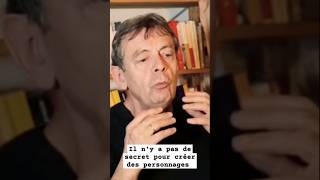 Il n'y a pas de secret pour créer des personnages